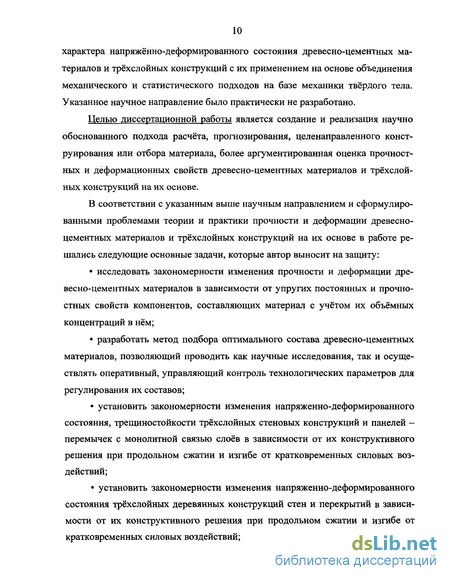 10

характера напряжённо-деформированного состояния древесно-цементных материалов и трёхслойных конструкций с их применением на основе объединения механического и статистического подходов на базе механики твёрдого тела. Указанное научное направление было практически не разработано.

Целью диссертационной работы является создание и реализация научно обоснованного подхода расчёта, прогнозирования, целенаправленного конструирования или отбора материала, более аргументированная оценка прочностных и деформационных свойств древесно-цементных материалов и трёхслойных конструкций на их основе.

В соответствии с указанным выше научным направлением и сформулированными проблемами теории и практики прочности и деформации древесно-цементных материалов и трёхслойных конструкций на их основе в работе решались следующие основные задачи, которые автор выносит на защиту:

• исследовать закономерности изменения прочности и деформации древесно-цементных материалов в зависимости от упругих постоянных и прочностных свойств компонентов, составляющих материал с учётом их объёмных концентраций в нём;

• разработать метод подбора оптимального состава древесно-цементных материалов, позволяющий проводить как научные исследования, так и осуществлять оперативный, управляющий контроль технологических параметров для регулирования их составов;

• установить закономерности изменения напряженно-деформированного состояния, трещиностойкости трёхслойных стеновых конструкций и панелей – перемычек с монолитной связью слоёв в зависимости от их конструктивного решения при продольном сжатии и изгибе от кратковременных силовых воздействий;

• установить закономерности изменения напряженно-деформированного состояния трёхслойных деревянных конструкций стен и перекрытий в зависимости от их конструктивного решения при продольном сжатии и изгибе от кратковременных силовых воздействий;

dsLib.net
библиотека диссертаций